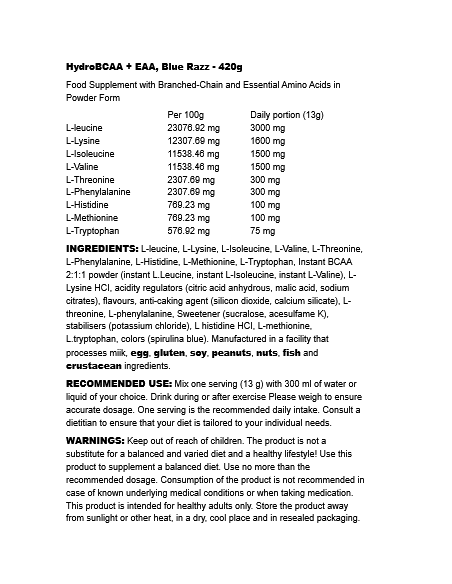 HydroBCAA + EAA, Blue Razz - 420g

Food Supplement with Branched-Chain and Essential Amino Acids in Powder Form

| | Per 100g | Daily portion (13g) |
|---|---|---|
| L-leucine | 23076.92 mg | 3000 mg |
| L-Lysine | 12307.69 mg | 1600 mg |
| L-Isoleucine | 11538.46 mg | 1500 mg |
| L-Valine | 11538.46 mg | 1500 mg |
| L-Threonine | 2307.69 mg | 300 mg |
| L-Phenylalanine | 2307.69 mg | 300 mg |
| L-Histidine | 769.23 mg | 100 mg |
| L-Methionine | 769.23 mg | 100 mg |
| L-Tryptophan | 576.92 mg | 75 mg |

INGREDIENTS: L-leucine, L-Lysine, L-Isoleucine, L-Valine, L-Threonine, L-Phenylalanine, L-Histidine, L-Methionine, L-Tryptophan, Instant BCAA 2:1:1 powder (instant L.Leucine, instant L-Isoleucine, instant L-Valine), L-Lysine HCl, acidity regulators (citric acid anhydrous, malic acid, sodium citrates), flavours, anti-caking agent (silicon dioxide, calcium silicate), L-threonine, L-phenylalanine, Sweetener (sucralose, acesulfame K), stabilisers (potassium chloride), L histidine HCl, L-methionine, L.tryptophan, colors (spirulina blue). Manufactured in a facility that processes milk, egg, gluten, soy, peanuts, nuts, fish and crustacean ingredients.

RECOMMENDED USE: Mix one serving (13 g) with 300 ml of water or liquid of your choice. Drink during or after exercise Please weigh to ensure accurate dosage. One serving is the recommended daily intake. Consult a dietitian to ensure that your diet is tailored to your individual needs.

WARNINGS: Keep out of reach of children. The product is not a substitute for a balanced and varied diet and a healthy lifestyle! Use this product to supplement a balanced diet. Use no more than the recommended dosage. Consumption of the product is not recommended in case of known underlying medical conditions or when taking medication. This product is intended for healthy adults only. Store the product away from sunlight or other heat, in a dry, cool place and in resealed packaging.